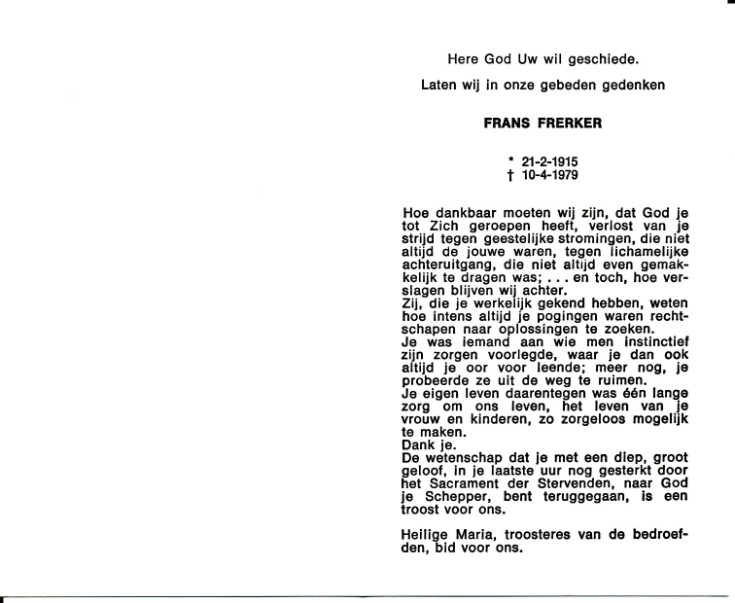 Here God Uw wil geschiede.

Laten wij in onze gebeden gedenken

FRANS FRERKER

* 21-2-1915
† 10-4-1979

Hoe dankbaar moeten wij zijn, dat God je tot Zich geroepen heeft, verlost van je strijd tegen geestelijke stromingen, die niet altijd de jouwe waren, tegen lichamelijke achteruitgang, die niet altijd even gemakkelijk te dragen was; . . . en toch, hoe verslagen blijven wij achter.
Zij, die je werkelijk gekend hebben, weten hoe intens altijd je pogingen waren rechtschapen naar oplossingen te zoeken.
Je was iemand aan wie men instinctief zijn zorgen voorlegde, waar je dan ook altijd je oor voor leende; meer nog, je probeerde ze uit de weg te ruimen.
Je eigen leven daarentegen was één lange zorg om ons leven, het leven van je vrouw en kinderen, zo zorgeloos mogelijk te maken.
Dank je.
De wetenschap dat je met een diep, groot geloof, in je laatste uur nog gesterkt door het Sacrament der Stervenden, naar God je Schepper, bent teruggegaan, is een troost voor ons.

Heilige Maria, troosteres van de bedroefden, bid voor ons.